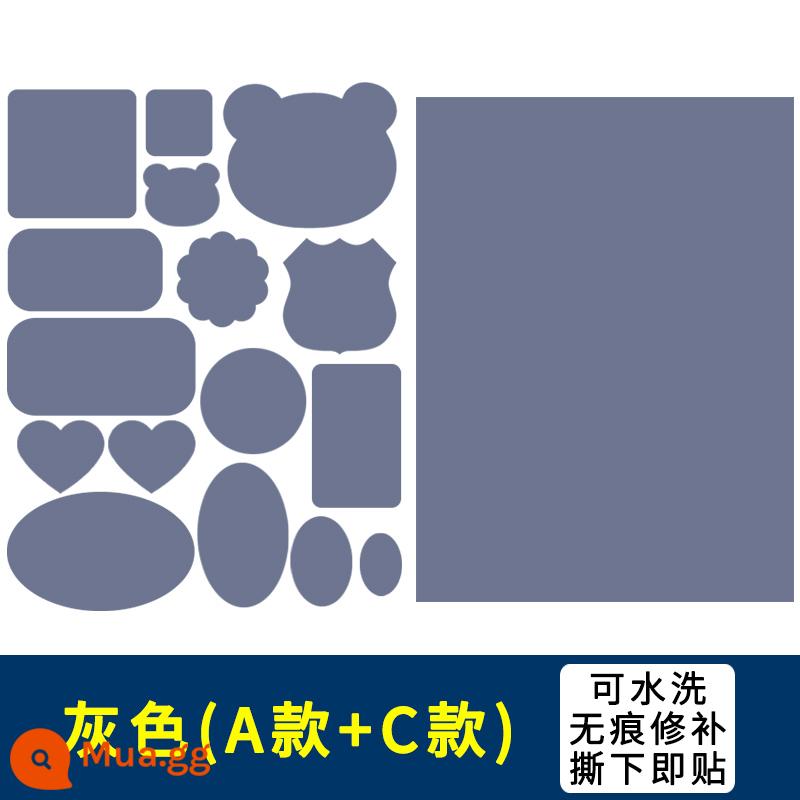 灰色(A款+C款)

可水洗
无痕修补
撕下即贴

Mua.gg